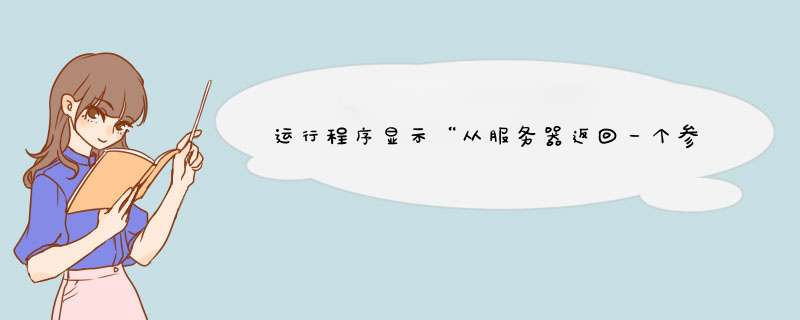 运行程序显示“从服务器返回一个参